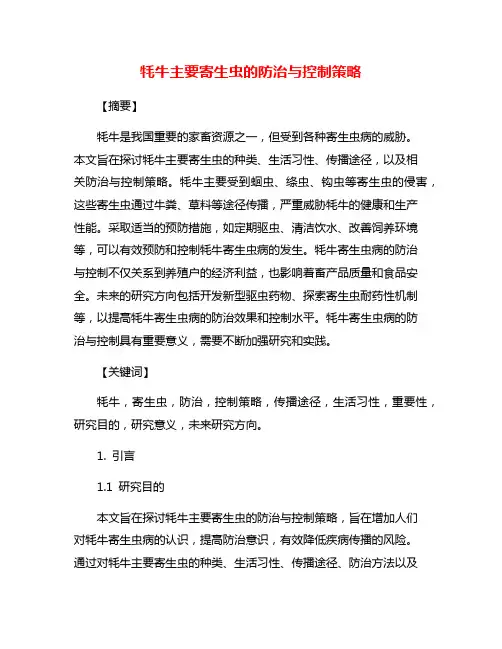 牦牛主要寄生虫的防治与控制策略

【摘要】

牦牛是我国重要的家畜资源之一，但受到各种寄生虫病的威胁。本文旨在探讨牦牛主要寄生虫的种类、生活习性、传播途径，以及相关防治与控制策略。牦牛主要受到蛔虫、绦虫、钩虫等寄生虫的侵害，这些寄生虫通过牛粪、草料等途径传播，严重威胁牦牛的健康和生产性能。采取适当的预防措施，如定期驱虫、清洁饮水、改善饲养环境等，可以有效预防和控制牦牛寄生虫病的发生。牦牛寄生虫病的防治与控制不仅关系到养殖户的经济利益，也影响着畜产品质量和食品安全。未来的研究方向包括开发新型驱虫药物、探索寄生虫耐药性机制等，以提高牦牛寄生虫病的防治效果和控制水平。牦牛寄生虫病的防治与控制具有重要意义，需要不断加强研究和实践。

【关键词】

牦牛，寄生虫，防治，控制策略，传播途径，生活习性，重要性，研究目的，研究意义，未来研究方向。

1. 引言

1.1 研究目的

本文旨在探讨牦牛主要寄生虫的防治与控制策略，旨在增加人们对牦牛寄生虫病的认识，提高防治意识，有效降低疾病传播的风险。通过对牦牛主要寄生虫的种类、生活习性、传播途径、防治方法以及